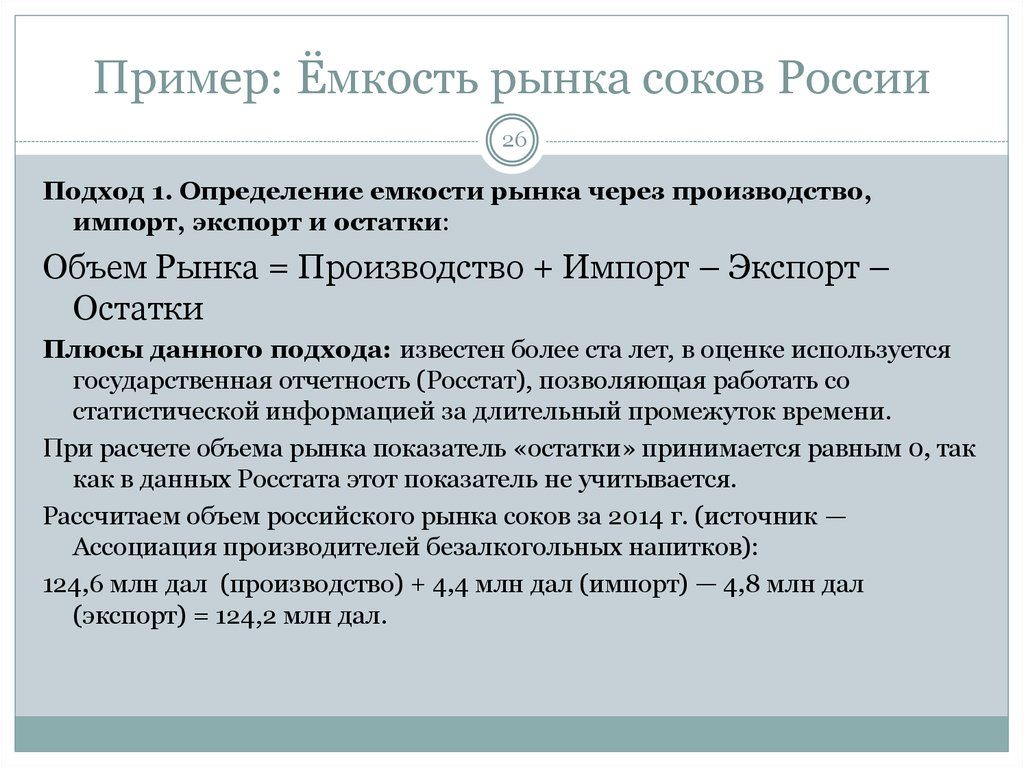 Пример: Ёмкость рынка соков России

26

Подход 1. Определение емкости рынка через производство, импорт, экспорт и остатки:

Объем Рынка = Производство + Импорт – Экспорт – Остатки

Плюсы данного подхода: известен более ста лет, в оценке используется государственная отчетность (Росстат), позволяющая работать со статистической информацией за длительный промежуток времени.

При расчете объема рынка показатель «остатки» принимается равным 0, так как в данных Росстата этот показатель не учитывается.

Рассчитаем объем российского рынка соков за 2014 г. (источник — Ассоциация производителей безалкогольных напитков):

124,6 млн дал (производство) + 4,4 млн дал (импорт) — 4,8 млн дал (экспорт) = 124,2 млн дал.